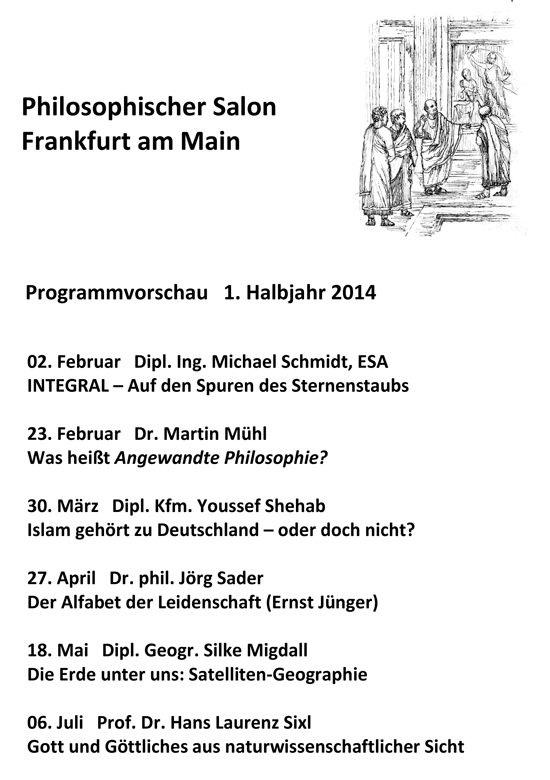 Philosophischer Salon
Frankfurt am Main

Programmvorschau 1. Halbjahr 2014

02. Februar Dipl. Ing. Michael Schmidt, ESA
INTEGRAL – Auf den Spuren des Sternenstaubs

23. Februar Dr. Martin Mühl
Was heißt Angewandte Philosophie?

30. März Dipl. Kfm. Youssef Shehab
Islam gehört zu Deutschland – oder doch nicht?

27. April Dr. phil. Jörg Sader
Der Alfabet der Leidenschaft (Ernst Jünger)

18. Mai Dipl. Geogr. Silke Migdall
Die Erde unter uns: Satelliten-Geographie

06. Juli Prof. Dr. Hans Laurenz Sixl
Gott und Göttliches aus naturwissenschaftlicher Sicht